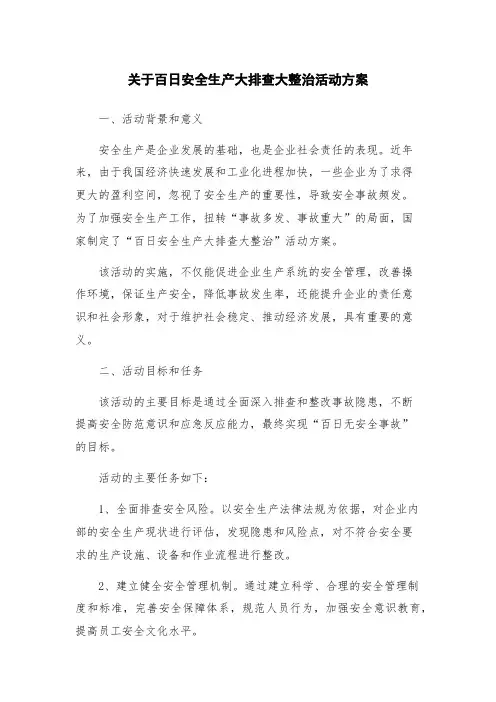 关于百日安全生产大排查大整治活动方案

一、活动背景和意义

安全生产是企业发展的基础，也是企业社会责任的表现。近年来，由于我国经济快速发展和工业化进程加快，一些企业为了求得更大的盈利空间，忽视了安全生产的重要性，导致安全事故频发。为了加强安全生产工作，扭转“事故多发、事故重大”的局面，国家制定了“百日安全生产大排查大整治”活动方案。

该活动的实施，不仅能促进企业生产系统的安全管理，改善操作环境，保证生产安全，降低事故发生率，还能提升企业的责任意识和社会形象，对于维护社会稳定、推动经济发展，具有重要的意义。

二、活动目标和任务

该活动的主要目标是通过全面深入排查和整改事故隐患，不断提高安全防范意识和应急反应能力，最终实现“百日无安全事故”的目标。

活动的主要任务如下：

1、全面排查安全风险。以安全生产法律法规为依据，对企业内部的安全生产现状进行评估，发现隐患和风险点，对不符合安全要求的生产设施、设备和作业流程进行整改。

2、建立健全安全管理机制。通过建立科学、合理的安全管理制度和标准，完善安全保障体系，规范人员行为，加强安全意识教育，提高员工安全文化水平。